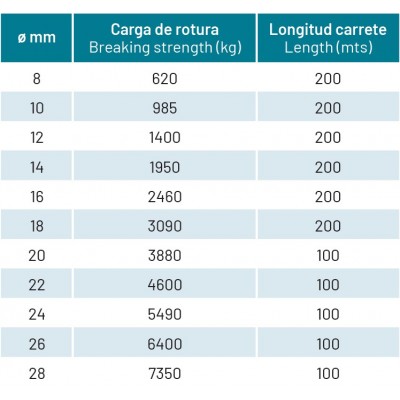 | ø mm | Carga de rotura Breaking strength (kg) | Longitud carrete Length (mts) |
|---|---|---|
| 8 | 620 | 200 |
| 10 | 985 | 200 |
| 12 | 1400 | 200 |
| 14 | 1950 | 200 |
| 16 | 2460 | 200 |
| 18 | 3090 | 200 |
| 20 | 3880 | 100 |
| 22 | 4600 | 100 |
| 24 | 5490 | 100 |
| 26 | 6400 | 100 |
| 28 | 7350 | 100 |